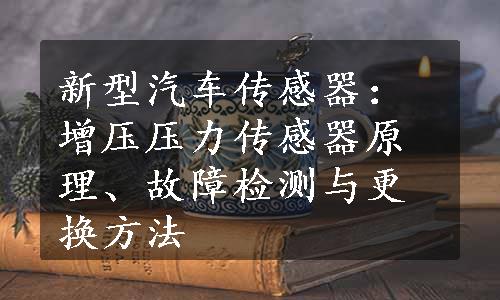 新型汽车传感器：增压压力传感器原理、故障检测与更换方法